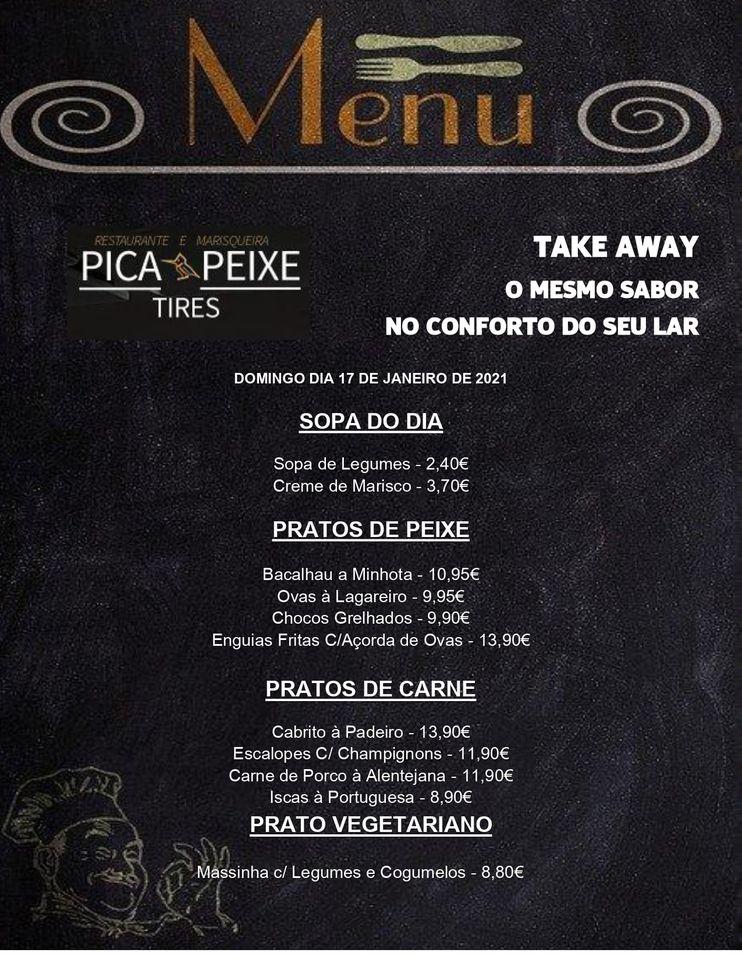 Menu

RESTAURANTE E MARISQUEIRA
PICA PEIXE
TIRES

TAKE AWAY
O MESMO SABOR
NO CONFORTO DO SEU LAR

DOMINGO DIA 17 DE JANEIRO DE 2021

SOPA DO DIA

Sopa de Legumes - 2,40€
Creme de Marisco - 3,70€

PRATOS DE PEIXE

Bacalhau a Minhota - 10,95€
Ovas à Lagareiro - 9,95€
Chocos Grelhados - 9,90€
Enguias Fritas C/Açorda de Ovas - 13,90€

PRATOS DE CARNE

Cabrito à Padeiro - 13,90€
Escalopes C/ Champignons - 11,90€
Carne de Porco à Alentejana - 11,90€
Iscas à Portuguesa - 8,90€

PRATO VEGETARIANO

Massinha c/ Legumes e Cogumelos - 8,80€